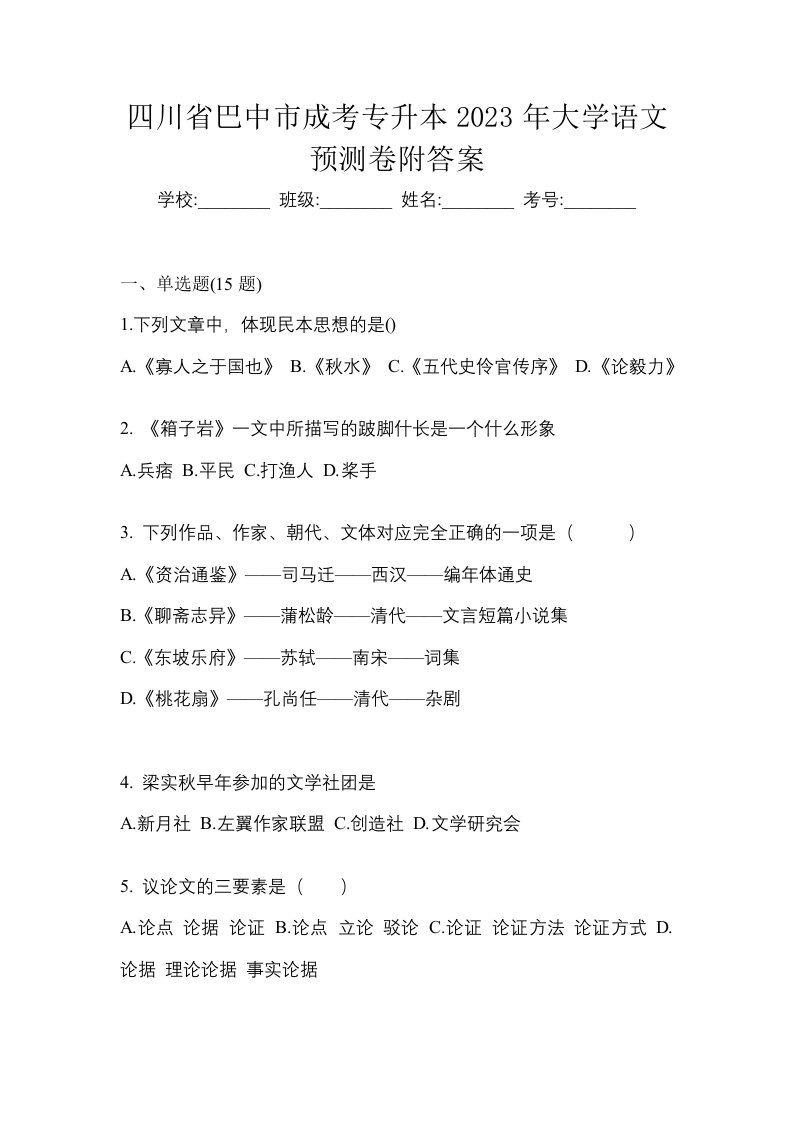 四川省巴中市成考专升本 2023 年大学语文预测卷附答案

学校:________ 班级:________ 姓名:________ 考号:________

一、单选题(15 题)

1.下列文章中，体现民本思想的是()

A.《寡人之于国也》 B.《秋水》 C.《五代史伶官传序》 D.《论毅力》

2. 《箱子岩》一文中所描写的跛脚什长是一个什么形象

A.兵痞 B.平民 C.打渔人 D.桨手

3. 下列作品、作家、朝代、文体对应完全正确的一项是（ ）

A.《资治通鉴》——司马迁——西汉——编年体通史

B.《聊斋志异》——蒲松龄——清代——文言短篇小说集

C.《东坡乐府》——苏轼——南宋——词集

D.《桃花扇》——孔尚任——清代——杂剧

4. 梁实秋早年参加的文学社团是

A.新月社 B.左翼作家联盟 C.创造社 D.文学研究会

5. 议论文的三要素是（ ）

A.论点 论据 论证 B.论点 立论 驳论 C.论证 论证方法 论证方式 D.论据 理论论据 事实论据